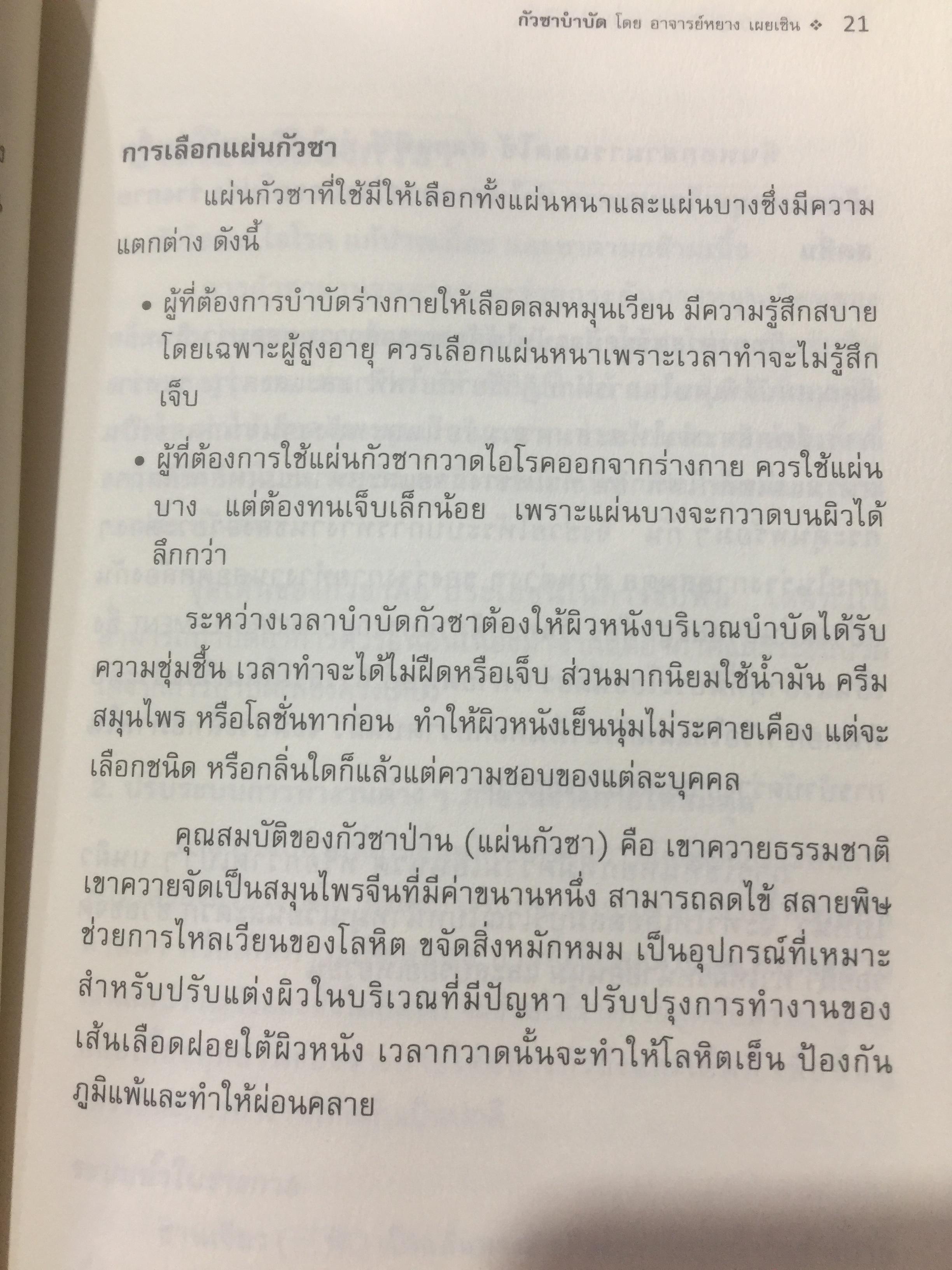 กัวซาบำบัด โดย อาจารย์หยาง เผยเซิน ❖ 21

การเลือกแผ่นกัวซา

แผ่นกัวซาที่ใช้มีให้เลือกทั้งแผ่นหนาและแผ่นบางซึ่งมีความแตกต่าง ดังนี้

• ผู้ที่ต้องการบำบัดร่างกายให้เลือดลมหมุนเวียน มีความรู้สึกสบาย โดยเฉพาะผู้สูงอายุ ควรเลือกแผ่นหนาเพราะเวลาทำจะไม่รู้สึกเจ็บ

• ผู้ที่ต้องการใช้แผ่นกัวซากวาดไอโรคออกจากร่างกาย ควรใช้แผ่นบาง แต่ต้องทนเจ็บเล็กน้อย เพราะแผ่นบางจะกวาดบนผิวได้ลึกกว่า

ระหว่างเวลาบำบัดกัวซาต้องให้ผิวหนังบริเวณบำบัดได้รับความชุ่มชื้น เวลาทำจะได้ไม่ฝืดหรือเจ็บ ส่วนมากนิยมใช้น้ำมัน ครีมสมุนไพร หรือโลชั่นทาก่อน ทำให้ผิวหนังเย็นนุ่มไม่ระคายเคือง แต่จะเลือกชนิด หรือกลิ่นใดก็แล้วแต่ความชอบของแต่ละบุคคล

คุณสมบัติของกัวซาป่าน (แผ่นกัวซา) คือ เขาควายธรรมชาติ เขาควายจัดเป็นสมุนไพรจีนที่มีค่าขนานหนึ่ง สามารถลดไข้ สลายพิษ ช่วยการไหลเวียนของโลหิต ขจัดสิ่งหมักหมม เป็นอุปกรณ์ที่เหมาะสำหรับปรับแต่งผิวในบริเวณที่มีปัญหา ปรับปรุงการทำงานของเส้นเลือดฝอยใต้ผิวหนัง เวลากวาดนั้นจะทำให้โลหิตเย็น ป้องกันภูมิแพ้และทำให้ผ่อนคลาย